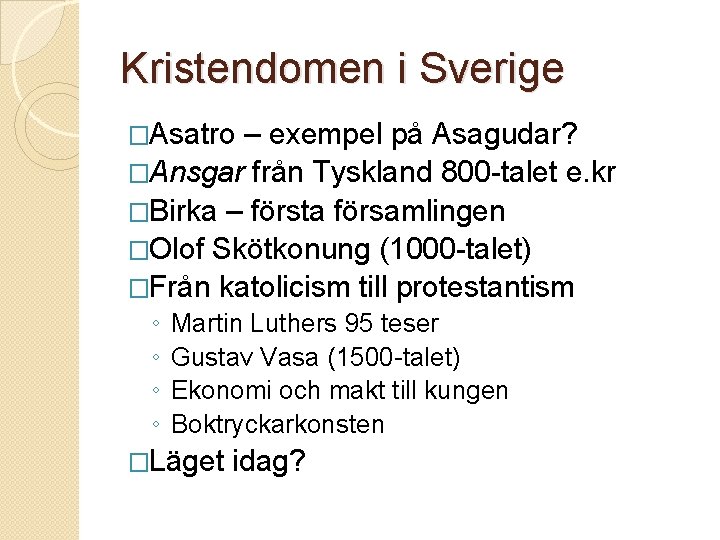 Kristendomen i Sverige

□Asatro – exempel på Asagudar?
□Ansgar från Tyskland 800-talet e.kr
□Birka – första församlingen
□Olof Skötkonung (1000-talet)
□Från katolicism till protestantism
◦ Martin Luthers 95 teser
◦ Gustav Vasa (1500-talet)
◦ Ekonomi och makt till kungen
◦ Boktryckarkonsten
□Läget idag?